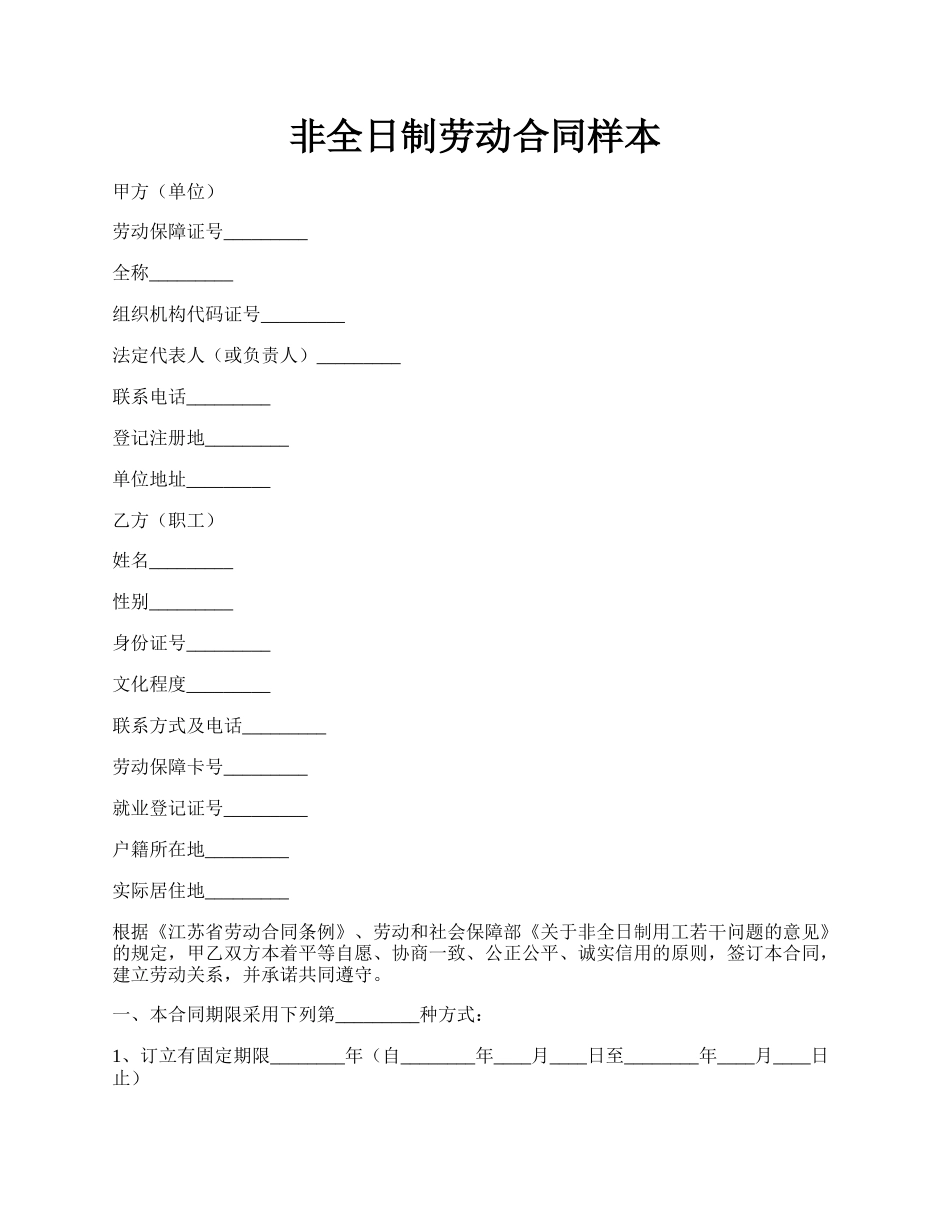 非全日制劳动合同样本

甲方（单位）

劳动保障证号_________

全称_________

组织机构代码证号_________

法定代表人（或负责人）_________

联系电话_________

登记注册地_________

单位地址_________

乙方（职工）

姓名_________

性别_________

身份证号_________

文化程度_________

联系方式及电话_________

劳动保障卡号_________

就业登记证号_________

户籍所在地_________

实际居住地_________

根据《江苏省劳动合同条例》、劳动和社会保障部《关于非全日制用工若干问题的意见》的规定，甲乙双方本着平等自愿、协商一致、公正公平、诚实信用的原则，签订本合同，建立劳动关系，并承诺共同遵守。

一、本合同期限采用下列第_________种方式：

1、订立有固定期限________年（自________年____月____日至________年____月____日止）